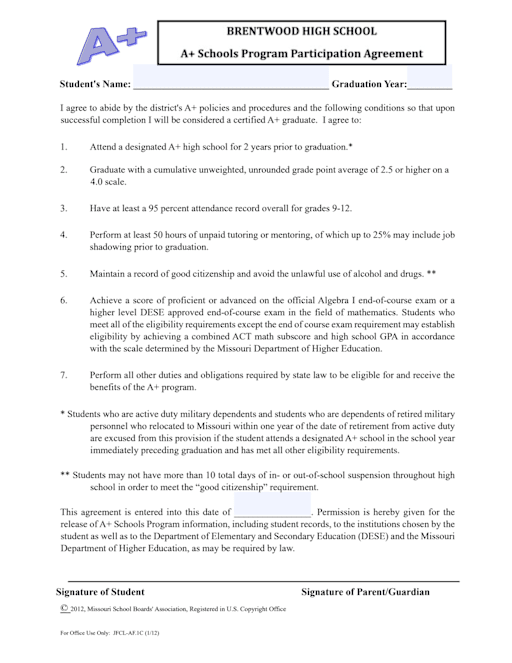 A+

BRENTWOOD HIGH SCHOOL

A+ Schools Program Participation Agreement

Student's Name: ______________________________________ Graduation Year:_________

I agree to abide by the district's A+ policies and procedures and the following conditions so that upon successful completion I will be considered a certified A+ graduate. I agree to:

1. Attend a designated A+ high school for 2 years prior to graduation.*

2. Graduate with a cumulative unweighted, unrounded grade point average of 2.5 or higher on a 4.0 scale.

3. Have at least a 95 percent attendance record overall for grades 9-12.

4. Perform at least 50 hours of unpaid tutoring or mentoring, of which up to 25% may include job shadowing prior to graduation.

5. Maintain a record of good citizenship and avoid the unlawful use of alcohol and drugs. **

6. Achieve a score of proficient or advanced on the official Algebra I end-of-course exam or a higher level DESE approved end-of-course exam in the field of mathematics. Students who meet all of the eligibility requirements except the end of course exam requirement may establish eligibility by achieving a combined ACT math subscore and high school GPA in accordance with the scale determined by the Missouri Department of Higher Education.

7. Perform all other duties and obligations required by state law to be eligible for and receive the benefits of the A+ program.

* Students who are active duty military dependents and students who are dependents of retired military personnel who relocated to Missouri within one year of the date of retirement from active duty are excused from this provision if the student attends a designated A+ school in the school year immediately preceding graduation and has met all other eligibility requirements.

** Students may not have more than 10 total days of in- or out-of-school suspension throughout high school in order to meet the "good citizenship" requirement.

This agreement is entered into this date of ________________. Permission is hereby given for the release of A+ Schools Program information, including student records, to the institutions chosen by the student as well as to the Department of Elementary and Secondary Education (DESE) and the Missouri Department of Higher Education, as may be required by law.

Signature of Student

Signature of Parent/Guardian

© 2012, Missouri School Boards' Association, Registered in U.S. Copyright Office

For Office Use Only: JFCL-AF.1C (1/12)